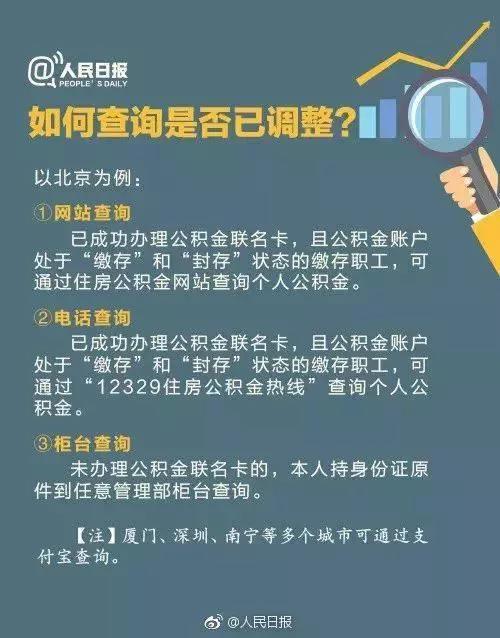 @人民日报
PEOPLE'S DAILY

如何查询是否已调整?

以北京为例:

①网站查询

已成功办理公积金联名卡，且公积金账户处于“缴存”和“封存”状态的缴存职工，可通过住房公积金网站查询个人公积金。

②电话查询

已成功办理公积金联名卡，且公积金账户处于“缴存”和“封存”状态的缴存职工，可通过“12329住房公积金热线”查询个人公积金。

③柜台查询

未办理公积金联名卡的，本人持身份证原件到任意管理部柜台查询。

【注】厦门、深圳、南宁等多个城市可通过支付宝查询。

@人民日报